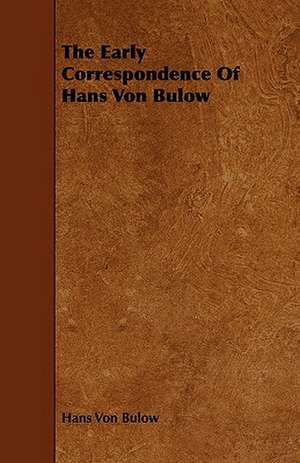 The Early Correspondence Of Hans Von Bulow

Hans Von Bulow